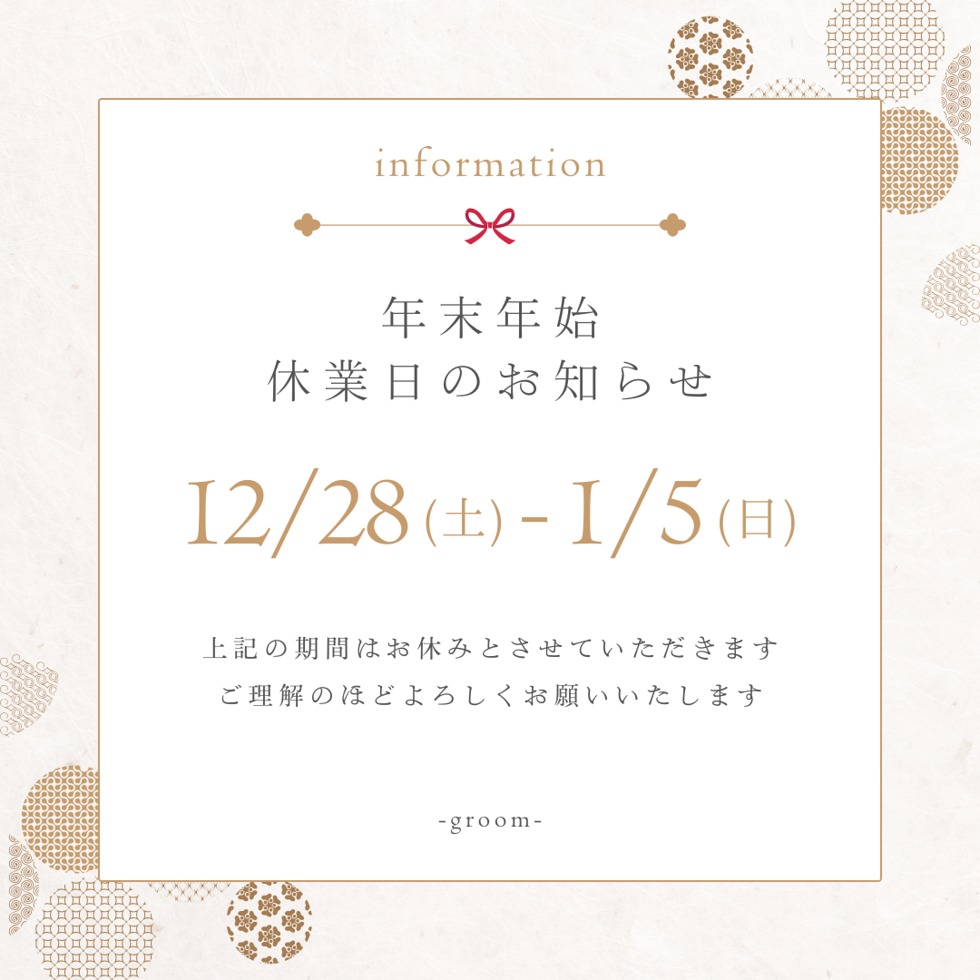 information

年末年始
休業日のお知らせ

12/28(土) - 1/5(日)

上記の期間はお休みとさせていただきます
ご理解のほどよろしくお願いいたします

-groom-